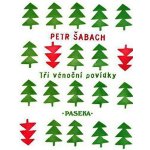 PETR ŠABACH

Tři vánoční povídky

-PASEKA-